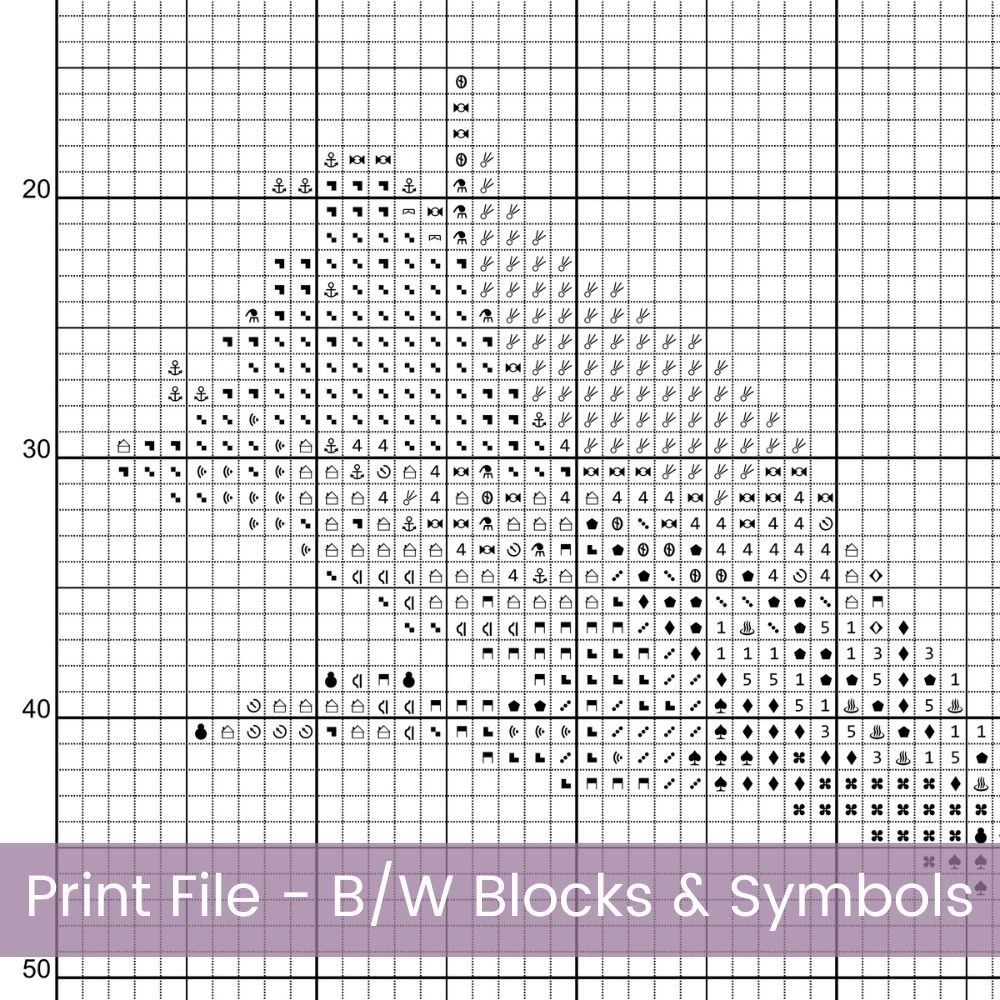 20

30

40

50

Print File - B/W Blocks & Symbols